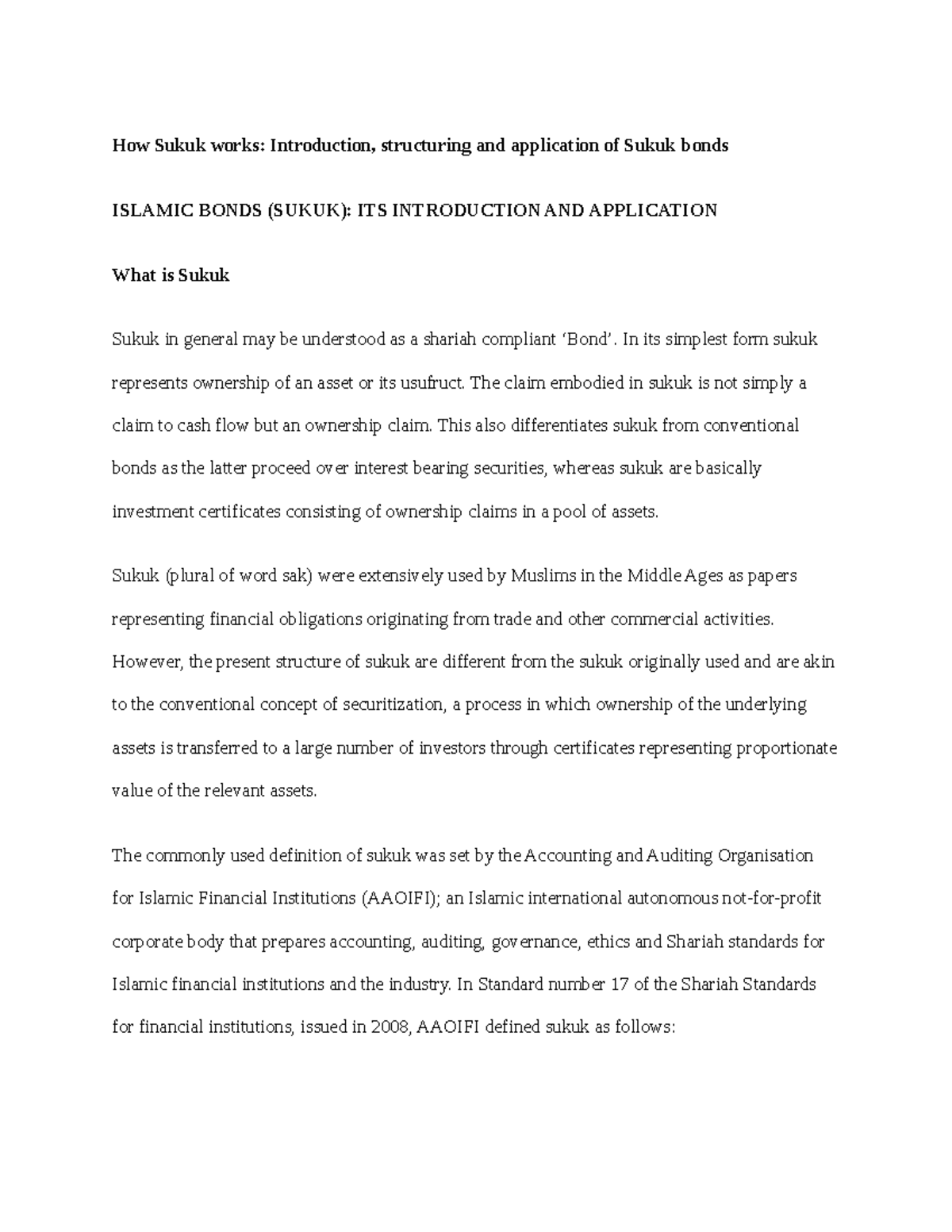 How Sukuk works: Introduction, structuring and application of Sukuk bonds

ISLAMIC BONDS (SUKUK): ITS INTRODUCTION AND APPLICATION

What is Sukuk

Sukuk in general may be understood as a shariah compliant ‘Bond’. In its simplest form sukuk represents ownership of an asset or its usufruct. The claim embodied in sukuk is not simply a claim to cash flow but an ownership claim. This also differentiates sukuk from conventional bonds as the latter proceed over interest bearing securities, whereas sukuk are basically investment certificates consisting of ownership claims in a pool of assets.

Sukuk (plural of word sak) were extensively used by Muslims in the Middle Ages as papers representing financial obligations originating from trade and other commercial activities. However, the present structure of sukuk are different from the sukuk originally used and are akin to the conventional concept of securitization, a process in which ownership of the underlying assets is transferred to a large number of investors through certificates representing proportionate value of the relevant assets.

The commonly used definition of sukuk was set by the Accounting and Auditing Organisation for Islamic Financial Institutions (AAOIFI); an Islamic international autonomous not-for-profit corporate body that prepares accounting, auditing, governance, ethics and Shariah standards for Islamic financial institutions and the industry. In Standard number 17 of the Shariah Standards for financial institutions, issued in 2008, AAOIFI defined sukuk as follows: